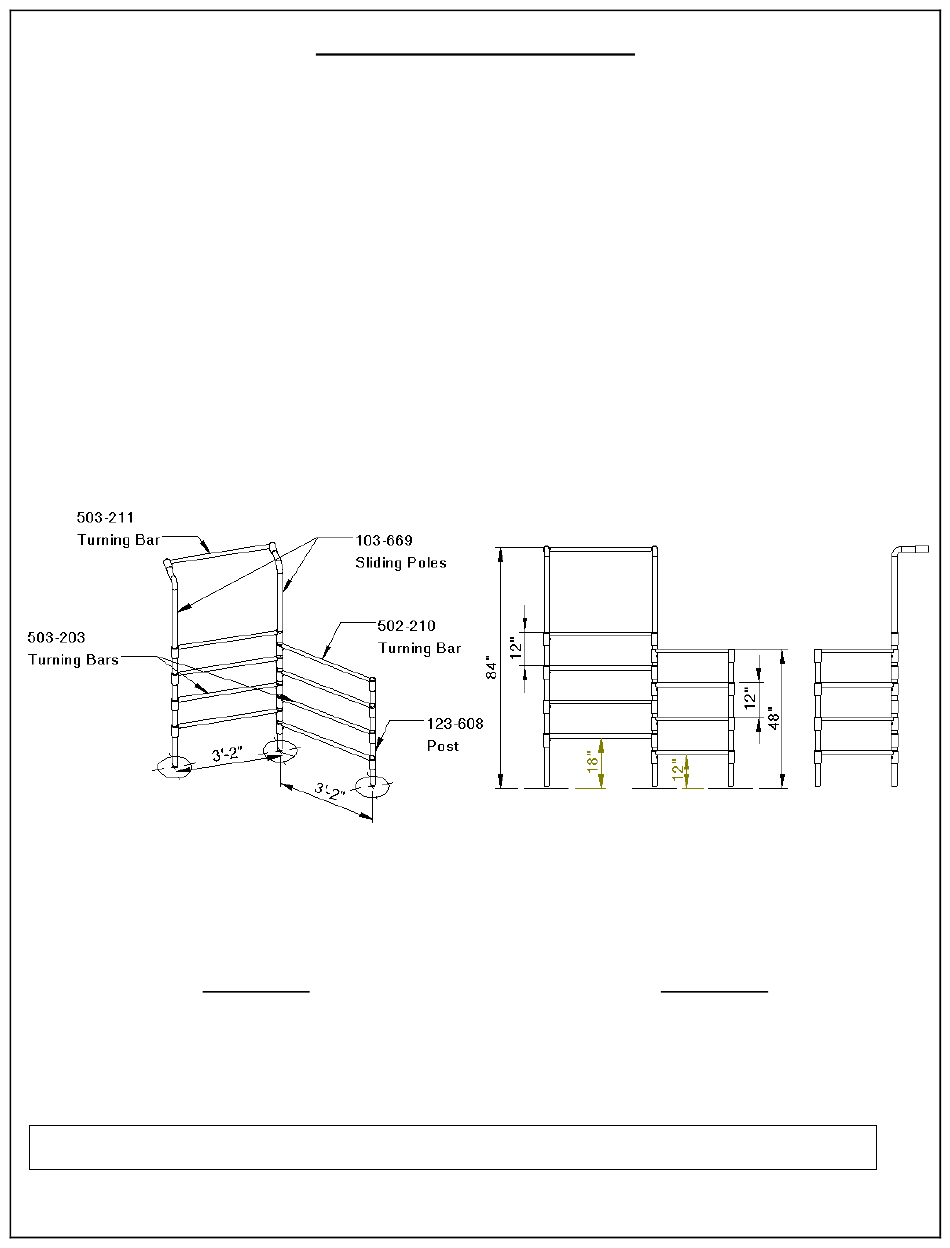 503-211
Turning Bar

103-669
Sliding Poles

503-203
Turning Bars

502-210
Turning Bar

123-608
Post

3'-2"

3'-2"

84"

12"

18"

12"

12"

48"